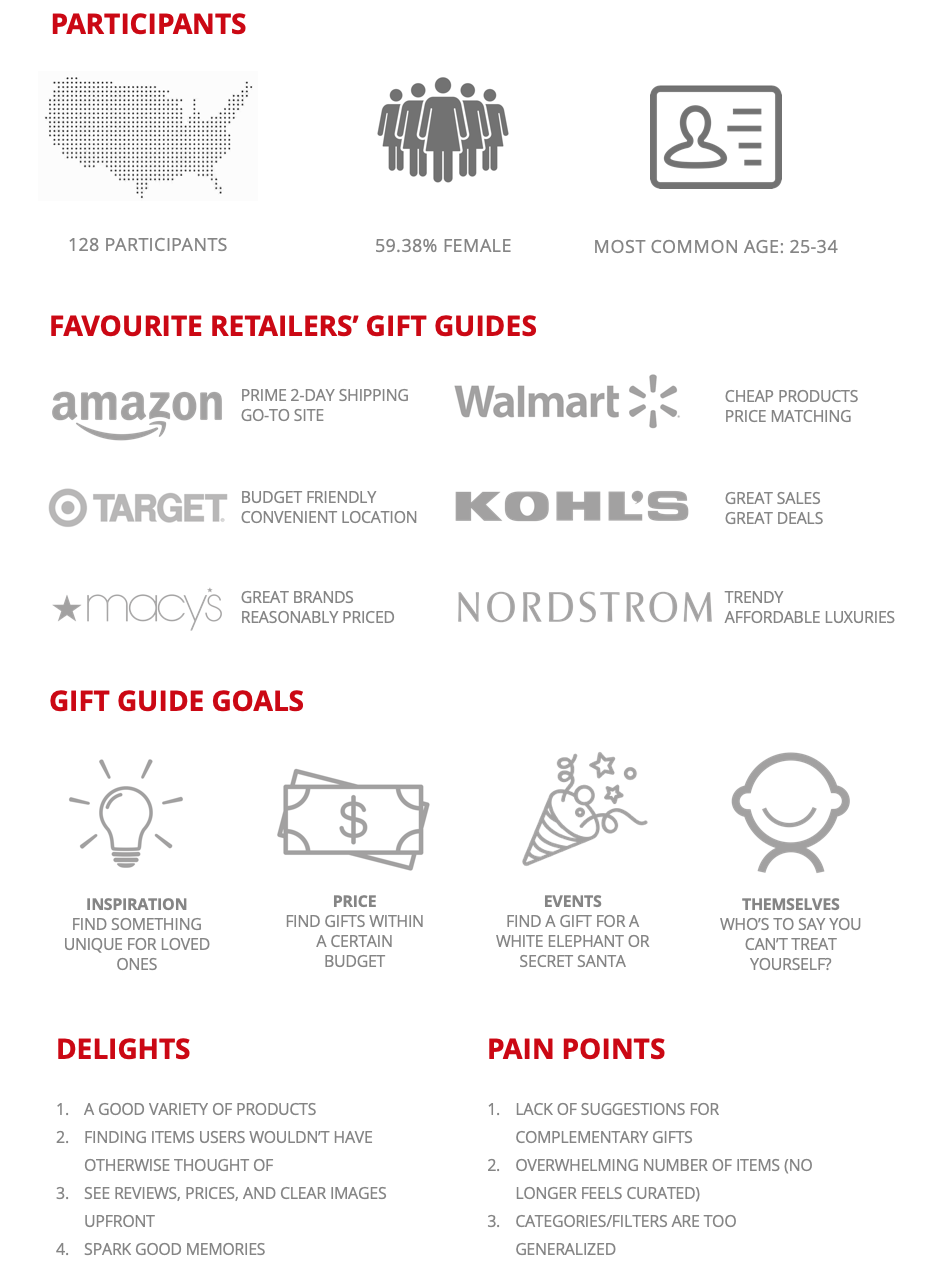 PARTICIPANTS

128 PARTICIPANTS

59.38% FEMALE

MOST COMMON AGE: 25-34

FAVOURITE RETAILERS' GIFT GUIDES

amazon PRIME 2-DAY SHIPPING GO-TO SITE

Walmart CHEAP PRODUCTS PRICE MATCHING

TARGET BUDGET FRIENDLY CONVENIENT LOCATION

KOHL'S GREAT SALES GREAT DEALS

macy's GREAT BRANDS REASONABLY PRICED

NORDSTROM TRENDY AFFORDABLE LUXURIES

GIFT GUIDE GOALS

$

INSPIRATION
FIND SOMETHING UNIQUE FOR LOVED ONES

PRICE
FIND GIFTS WITHIN A CERTAIN BUDGET

EVENTS
FIND A GIFT FOR A WHITE ELEPHANT OR SECRET SANTA

THEMSELVES
WHO'S TO SAY YOU CAN'T TREAT YOURSELF?

DELIGHTS

1. A GOOD VARIETY OF PRODUCTS
2. FINDING ITEMS USERS WOULDN'T HAVE OTHERWISE THOUGHT OF
3. SEE REVIEWS, PRICES, AND CLEAR IMAGES UPFRONT
4. SPARK GOOD MEMORIES

PAIN POINTS

1. LACK OF SUGGESTIONS FOR COMPLEMENTARY GIFTS
2. OVERWHELMING NUMBER OF ITEMS (NO LONGER FEELS CURATED)
3. CATEGORIES/FILTERS ARE TOO GENERALIZED